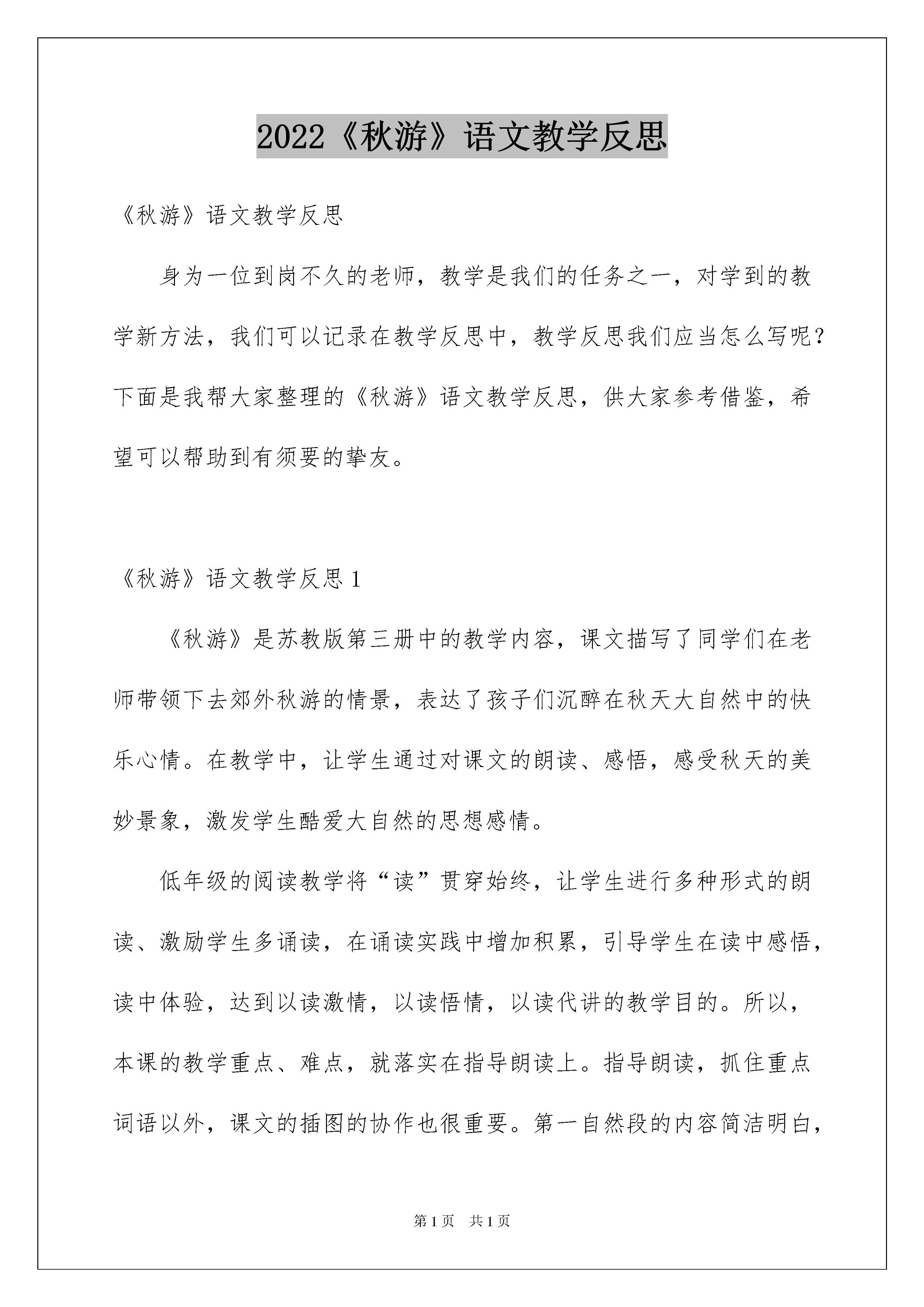 2022《秋游》语文教学反思

《秋游》语文教学反思

身为一位到岗不久的老师，教学是我们的任务之一，对学到的教学新方法，我们可以记录在教学反思中，教学反思我们应当怎么写呢？下面是我帮大家整理的《秋游》语文教学反思，供大家参考借鉴，希望可以帮助到有须要的挚友。

《秋游》语文教学反思1

《秋游》是苏教版第三册中的教学内容，课文描写了同学们在老师带领下去郊外秋游的情景，表达了孩子们沉醉在秋天大自然中的快乐心情。在教学中，让学生通过对课文的朗读、感悟，感受秋天的美妙景象，激发学生酷爱大自然的思想感情。

低年级的阅读教学将“读”贯穿始终，让学生进行多种形式的朗读、激励学生多诵读，在诵读实践中增加积累，引导学生在读中感悟，读中体验，达到以读激情，以读悟情，以读代讲的教学目的。所以，本课的教学重点、难点，就落实在指导朗读上。指导朗读，抓住重点词语以外，课文的插图的协作也很重要。第一自然段的内容简洁明白，

第1页　共1页